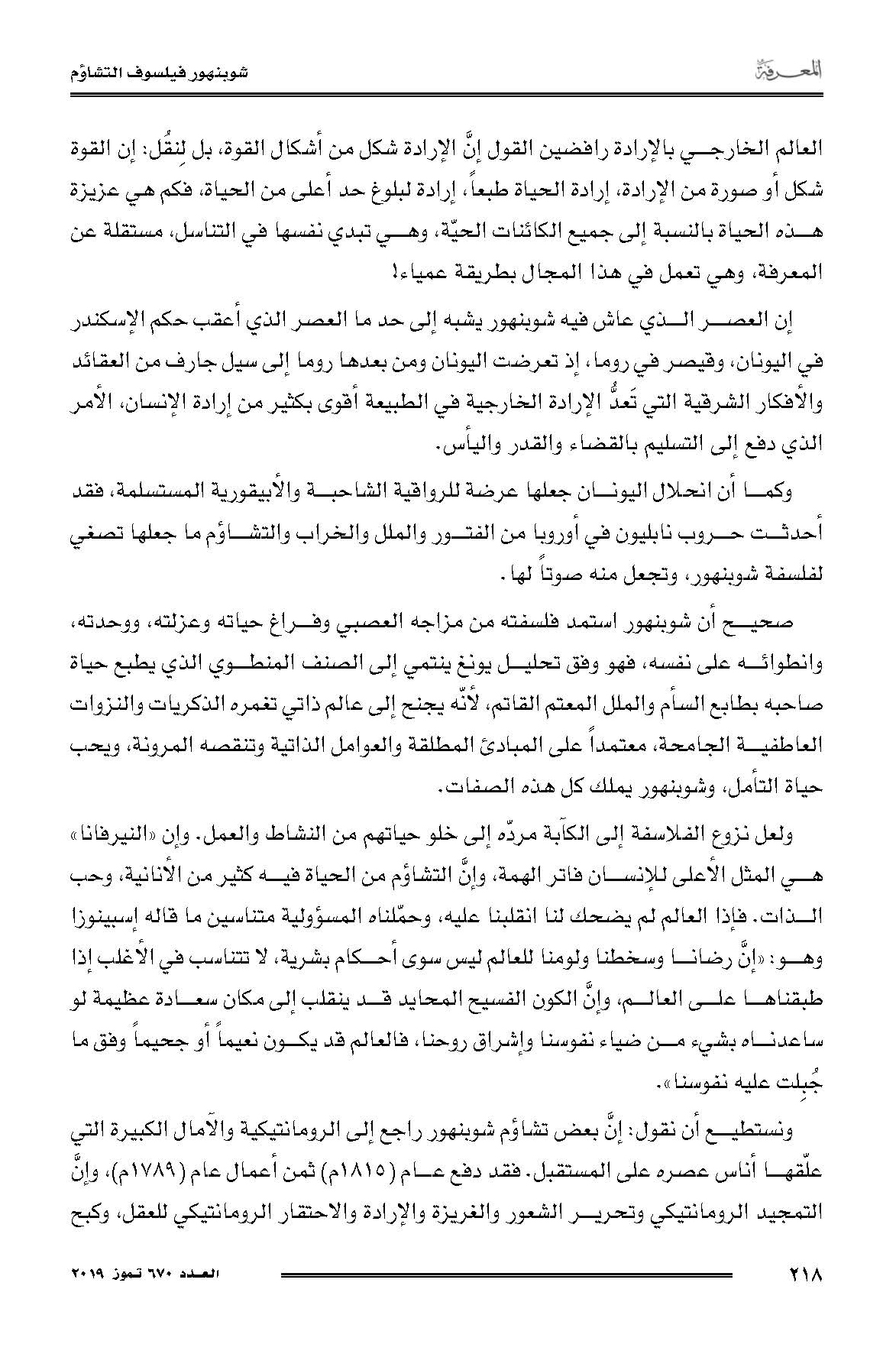 المعرفة

شوبنهور فيلسوف التشاؤم

العالم الخارجي بالإرادة رافضين القول إنَّ الإرادة شكل من أشكال القوة، بل لِنقُل: إن القوة شكل أو صورة من الإرادة، إرادة الحياة طبعاً، إرادة لبلوغ حد أعلى من الحياة، فكم هي عزيزة هذه الحياة بالنسبة إلى جميع الكائنات الحيّة، وهي تبدي نفسها في التناسل، مستقلة عن المعرفة، وهي تعمل في هذا المجال بطريقة عمياء!

إن العصر الذي عاش فيه شوبنهور يشبه إلى حد ما العصر الذي أعقب حكم الإسكندر في اليونان، وقيصر في روما، إذ تعرضت اليونان ومن بعدها روما إلى سيل جارف من العقائد والأفكار الشرقية التي تَعدُّ الإرادة الخارجية في الطبيعة أقوى بكثير من إرادة الإنسان، الأمر الذي دفع إلى التسليم بالقضاء والقدر واليأس.

وكما أن انحلال اليونان جعلها عرضة للرواقية الشاحبة والأبيقورية المستسلمة، فقد أحدثت حروب نابليون في أوروبا من الفتور والملل والخراب والتشاؤم ما جعلها تصغي لفلسفة شوبنهور، وتجعل منه صوتاً لها.

صحيح أن شوبنهور استمد فلسفته من مزاجه العصبي وفراغ حياته وعزلته، ووحدته، وانطوائه على نفسه، فهو وفق تحليل يونغ ينتمي إلى الصنف المنطوي الذي يطبع حياة صاحبه بطابع السأم والملل المعتم القاتم، لأنّه يجنح إلى عالم ذاتي تغمره الذكريات والنزوات العاطفية الجامحة، معتمداً على المبادئ المطلقة والعوامل الذاتية وتنقصه المرونة، ويحب حياة التأمل، وشوبنهور يملك كل هذه الصفات.

ولعل نزوع الفلاسفة إلى الكآبة مردّه إلى خلو حياتهم من النشاط والعمل. وإن «النيرفانا» هي المثل الأعلى للإنسان فاتر الهمة، وإنَّ التشاؤم من الحياة فيه كثير من الأنانية، وحب الذات. فإذا العالم لم يضحك لنا انقلبنا عليه، وحمّلناه المسؤولية متناسين ما قاله إسبينوزا وهو: «إنَّ رضانا وسخطنا ولومنا للعالم ليس سوى أحكام بشرية، لا تتناسب في الأغلب إذا طبقناها على العالم، وإنَّ الكون الفسيح المحايد قد ينقلب إلى مكان سعادة عظيمة لو ساعدناه بشيء من ضياء نفوسنا وإشراق روحنا، فالعالم قد يكون نعيماً أو جحيماً وفق ما جُبِلت عليه نفوسنا».

ونستطيع أن نقول: إنَّ بعض تشاؤم شوبنهور راجع إلى الرومانتيكية والآمال الكبيرة التي علّقها أناس عصره على المستقبل. فقد دفع عام (١٨١٥م) ثمن أعمال عام (١٧٨٩م)، وإنَّ التمجيد الرومانتيكي وتحرير الشعور والغريزة والإرادة والاحتقار الرومانتيكي للعقل، وكبح

٢١٨

العدد ٦٧٠ تموز ٢٠١٩